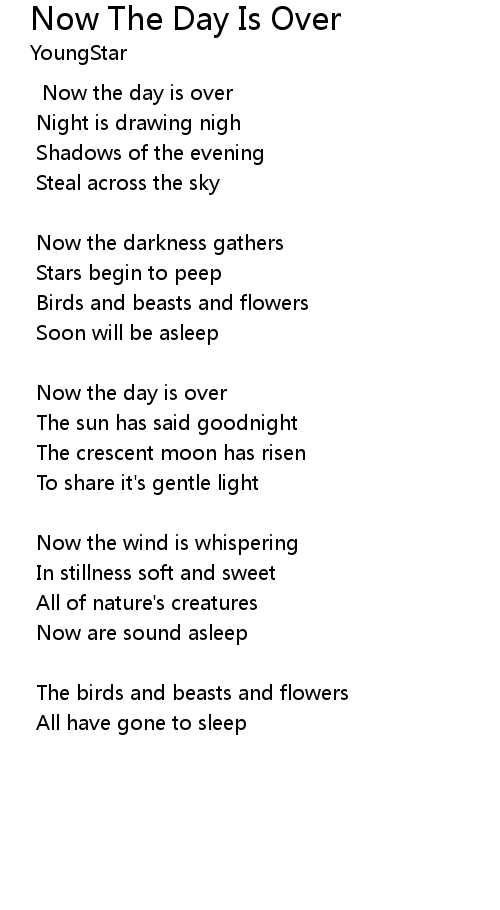 Now The Day Is Over
YoungStar

Now the day is over
Night is drawing nigh
Shadows of the evening
Steal across the sky

Now the darkness gathers
Stars begin to peep
Birds and beasts and flowers
Soon will be asleep

Now the day is over
The sun has said goodnight
The crescent moon has risen
To share it's gentle light

Now the wind is whispering
In stillness soft and sweet
All of nature's creatures
Now are sound asleep

The birds and beasts and flowers
All have gone to sleep